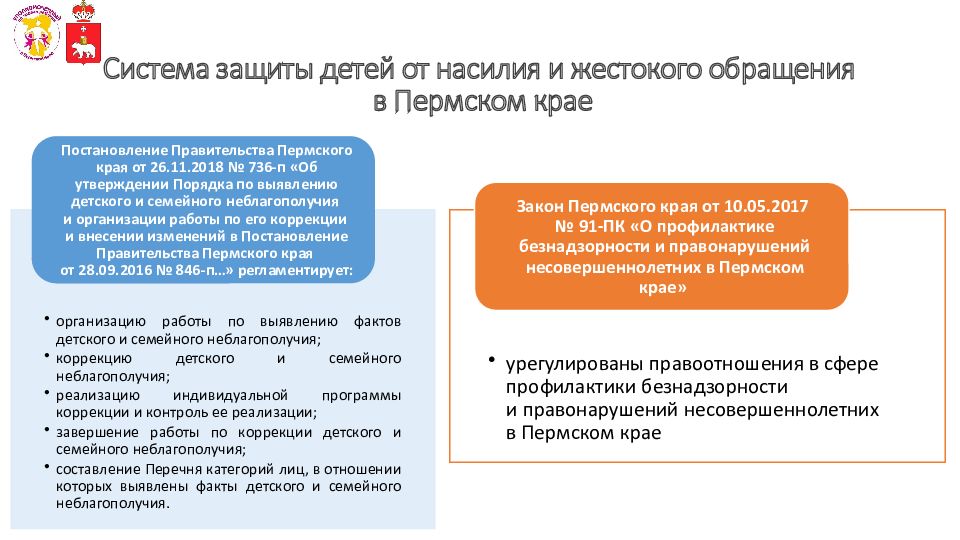 Система защиты детей от насилия и жестокого обращения в Пермском крае

Постановление Правительства Пермского края от 26.11.2018 № 736-п «Об утверждении Порядка по выявлению детского и семейного неблагополучия и организации работы по его коррекции и внесении изменений в Постановление Правительства Пермского края от 28.09.2016 № 846-п...» регламентирует:

• организацию работы по выявлению фактов детского и семейного неблагополучия;
• коррекцию детского и семейного неблагополучия;
• реализацию индивидуальной программы коррекции и контроль ее реализации;
• завершение работы по коррекции детского и семейного неблагополучия;
• составление Перечня категорий лиц, в отношении которых выявлены факты детского и семейного неблагополучия.

Закон Пермского края от 10.05.2017 № 91-ПК «О профилактике безнадзорности и правонарушений несовершеннолетних в Пермском крае»

• урегулированы правоотношения в сфере профилактики безнадзорности и правонарушений несовершеннолетних в Пермском крае